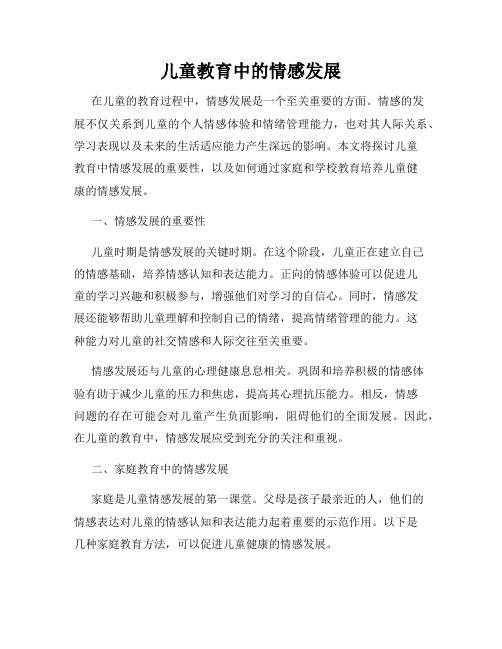 儿童教育中的情感发展

在儿童的教育过程中，情感发展是一个至关重要的方面。情感的发展不仅关系到儿童的个人情感体验和情绪管理能力，也对其人际关系、学习表现以及未来的生活适应能力产生深远的影响。本文将探讨儿童教育中情感发展的重要性，以及如何通过家庭和学校教育培养儿童健康的情感发展。

一、情感发展的重要性

儿童时期是情感发展的关键时期。在这个阶段，儿童正在建立自己的情感基础，培养情感认知和表达能力。正向的情感体验可以促进儿童的学习兴趣和积极参与，增强他们对学习的自信心。同时，情感发展还能够帮助儿童理解和控制自己的情绪，提高情绪管理的能力。这种能力对儿童的社交情感和人际交往至关重要。

情感发展还与儿童的心理健康息息相关。巩固和培养积极的情感体验有助于减少儿童的压力和焦虑，提高其心理抗压能力。相反，情感问题的存在可能会对儿童产生负面影响，阻碍他们的全面发展。因此，在儿童的教育中，情感发展应受到充分的关注和重视。

二、家庭教育中的情感发展

家庭是儿童情感发展的第一课堂。父母是孩子最亲近的人，他们的情感表达对儿童的情感认知和表达能力起着重要的示范作用。以下是几种家庭教育方法，可以促进儿童健康的情感发展。